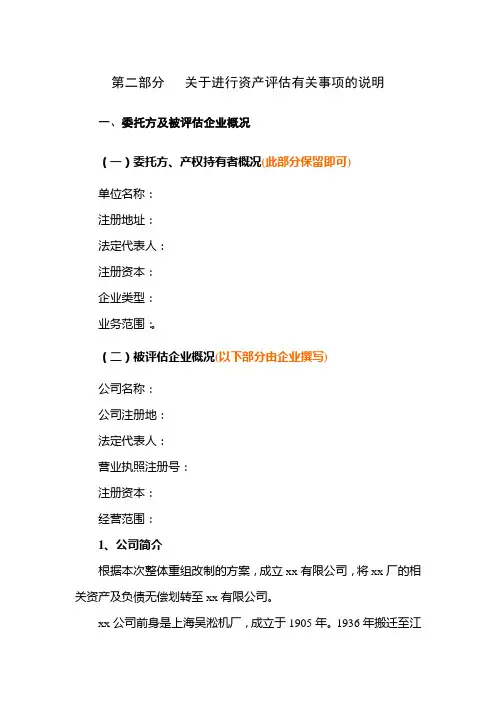 第二部分　　关于进行资产评估有关事项的说明

一、委托方及被评估企业概况

（一）委托方、产权持有者概况(此部分保留即可)

单位名称：

注册地址：

法定代表人：

注册资本：

企业类型：

业务范围：。

（二）被评估企业概况(以下部分由企业撰写)

公司名称：

公司注册地：

法定代表人：

营业执照注册号：

注册资本：

经营范围：

1、公司简介

根据本次整体重组改制的方案，成立 xx 有限公司，将 xx 厂的相关资产及负债无偿划转至 xx 有限公司。

xx 公司前身是上海吴淞机厂，成立于 1905 年。1936 年搬迁至江